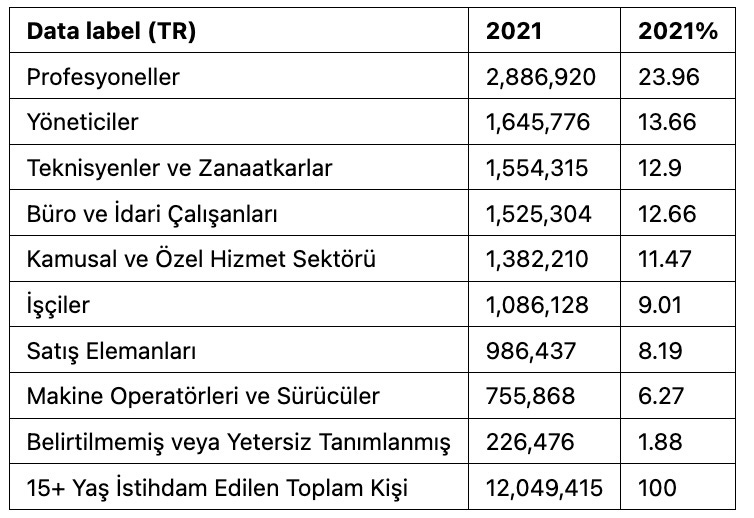 | Data label (TR) | 2021 | 2021% |
|---|---|---|
| Profesyoneller | 2,886,920 | 23.96 |
| Yöneticiler | 1,645,776 | 13.66 |
| Teknisyenler ve Zanaatkarlar | 1,554,315 | 12.9 |
| Büro ve İdari Çalışanları | 1,525,304 | 12.66 |
| Kamusal ve Özel Hizmet Sektörü | 1,382,210 | 11.47 |
| İşçiler | 1,086,128 | 9.01 |
| Satış Elemanları | 986,437 | 8.19 |
| Makine Operatörleri ve Sürücüler | 755,868 | 6.27 |
| Belirtilmemiş veya Yetersiz Tanımlanmış | 226,476 | 1.88 |
| 15+ Yaş İstihdam Edilen Toplam Kişi | 12,049,415 | 100 |